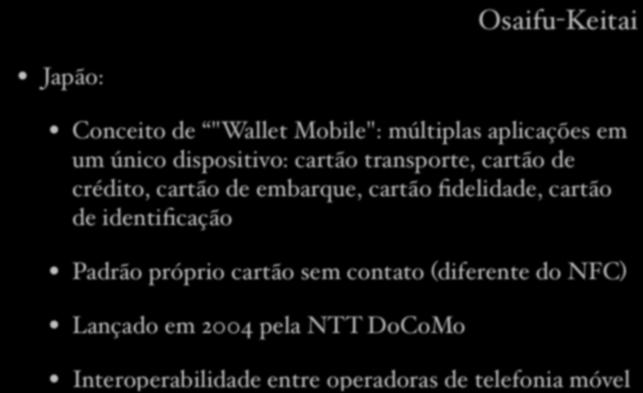 Osaifu-Keitai

• Japão:

• Conceito de “"Wallet Mobile": múltiplas aplicações em um único dispositivo: cartão transporte, cartão de crédito, cartão de embarque, cartão fidelidade, cartão de identificação

• Padrão próprio cartão sem contato (diferente do NFC)

• Lançado em 2004 pela NTT DoCoMo

• Interoperabilidade entre operadoras de telefonia móvel